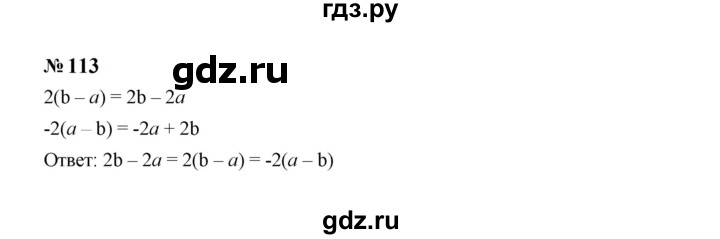 гдз.ру

№ 113

gdz.ru

$2(b - a) = 2b - 2a$

$-2(a - b) = -2a + 2b$

Ответ: $2b - 2a = 2(b - a) = -2(a - b)$

gdz.ru